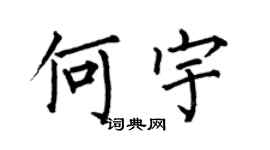 何宇

词典网